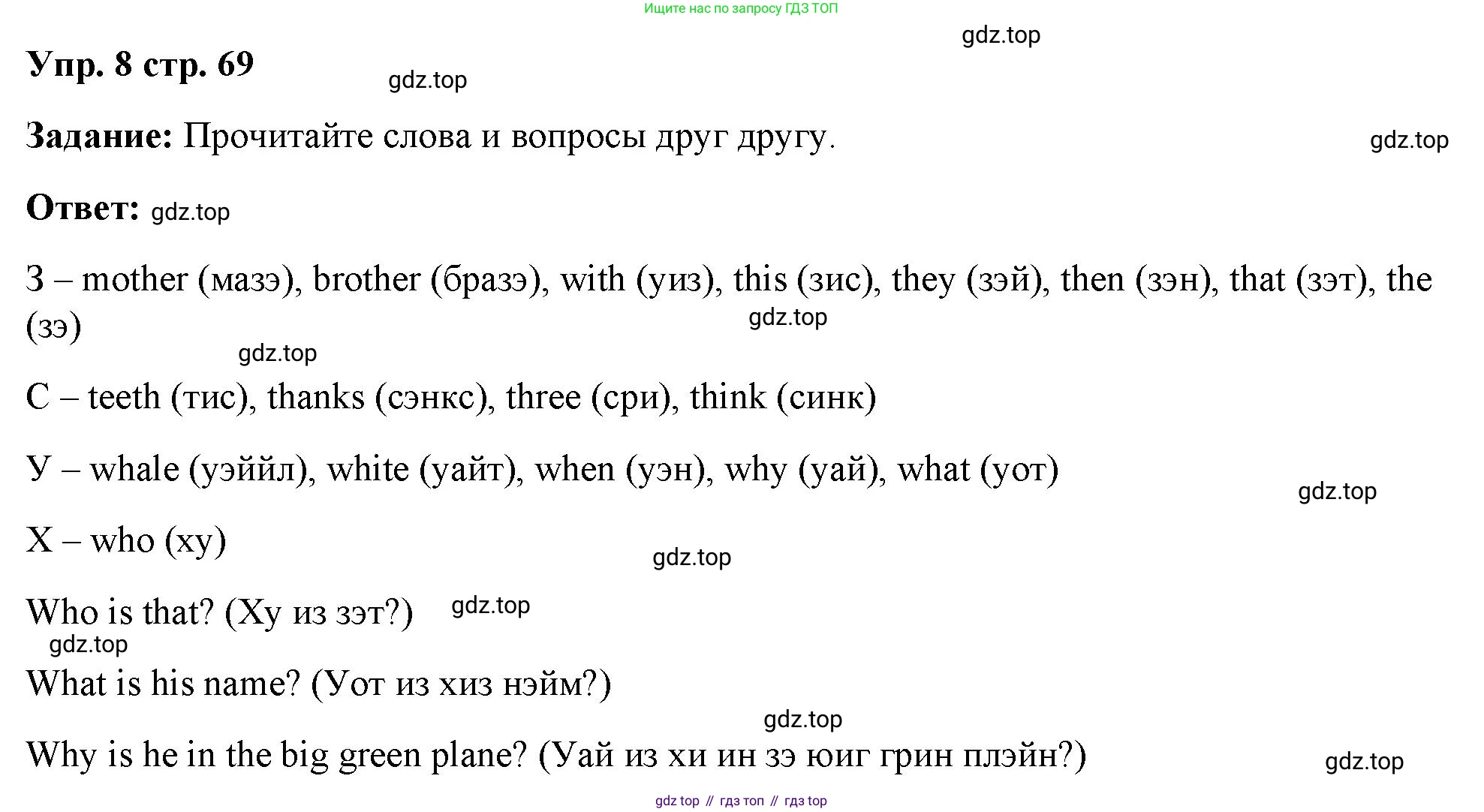 Ищите нас по запросу ГДЗ ТОП

Упр. 8 стр. 69

Задание: Прочитайте слова и вопросы друг другу.

Ответ:

З – mother (мазэ), brother (бразэ), with (уиз), this (зис), they (зэй), then (зэн), that (зэт), the (зэ)

С – teeth (тис), thanks (сэнкс), three (сри), think (синк)

У – whale (уэййл), white (уайт), when (уэн), why (уай), what (уот)

Х – who (ху)

Who is that? (Ху из зэт?)

What is his name? (Уот из хиз нэйм?)

Why is he in the big green plane? (Уай из хи ин зэ юиг грин плэйн?)

gdz top // гдз топ // гдз top

gdz.top